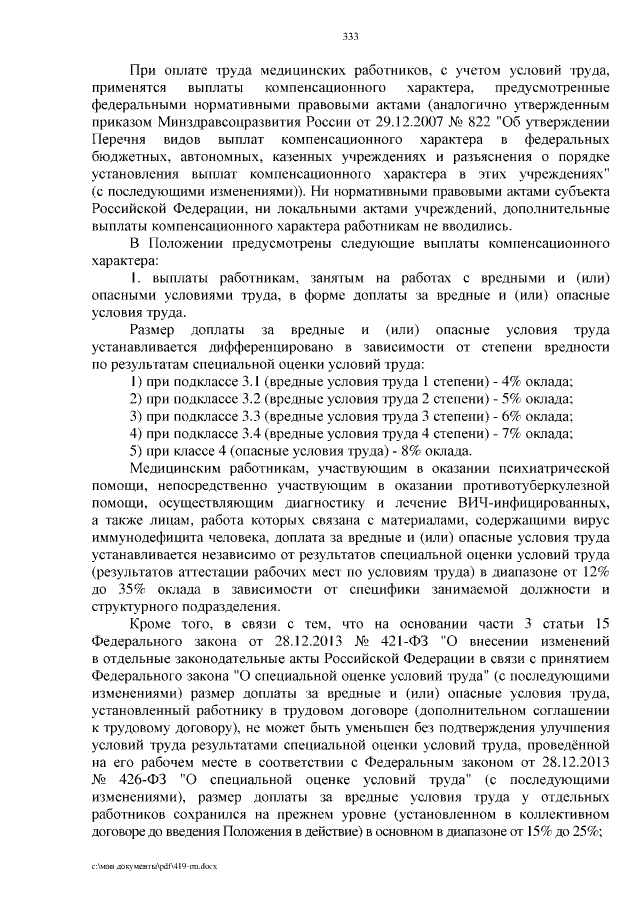 333

При оплате труда медицинских работников, с учетом условий труда, применятся выплаты компенсационного характера, предусмотренные федеральными нормативными правовыми актами (аналогично утвержденным приказом Минздравсоцразвития России от 29.12.2007 № 822 "Об утверждении Перечня видов выплат компенсационного характера в федеральных бюджетных, автономных, казенных учреждениях и разъяснения о порядке установления выплат компенсационного характера в этих учреждениях" (с последующими изменениями)). Ни нормативными правовыми актами субъекта Российской Федерации, ни локальными актами учреждений, дополнительные выплаты компенсационного характера работникам не вводились.

В Положении предусмотрены следующие выплаты компенсационного характера:

1. выплаты работникам, занятым на работах с вредными и (или) опасными условиями труда, в форме доплаты за вредные и (или) опасные условия труда.

Размер доплаты за вредные и (или) опасные условия труда устанавливается дифференцировано в зависимости от степени вредности по результатам специальной оценки условий труда:

1) при подклассе 3.1 (вредные условия труда 1 степени) - 4% оклада;
2) при подклассе 3.2 (вредные условия труда 2 степени) - 5% оклада;
3) при подклассе 3.3 (вредные условия труда 3 степени) - 6% оклада;
4) при подклассе 3.4 (вредные условия труда 4 степени) - 7% оклада;
5) при классе 4 (опасные условия труда) - 8% оклада.

Медицинским работникам, участвующим в оказании психиатрической помощи, непосредственно участвующим в оказании противотуберкулезной помощи, осуществляющим диагностику и лечение ВИЧ-инфицированных, а также лицам, работа которых связана с материалами, содержащими вирус иммунодефицита человека, доплата за вредные и (или) опасные условия труда устанавливается независимо от результатов специальной оценки условий труда (результатов аттестации рабочих мест по условиям труда) в диапазоне от 12% до 35% оклада в зависимости от специфики занимаемой должности и структурного подразделения.

Кроме того, в связи с тем, что на основании части 3 статьи 15 Федерального закона от 28.12.2013 № 421-ФЗ "О внесении изменений в отдельные законодательные акты Российской Федерации в связи с принятием Федерального закона "О специальной оценке условий труда" (с последующими изменениями) размер доплаты за вредные и (или) опасные условия труда, установленный работнику в трудовом договоре (дополнительном соглашении к трудовому договору), не может быть уменьшен без подтверждения улучшения условий труда результатами специальной оценки условий труда, проведённой на его рабочем месте в соответствии с Федеральным законом от 28.12.2013 № 426-ФЗ "О специальной оценке условий труда" (с последующими изменениями), размер доплаты за вредные условия труда у отдельных работников сохранился на прежнем уровне (установленном в коллективном договоре до введения Положения в действие) в основном в диапазоне от 15% до 25%;

c:\мои документы\pdf\419-пп.docx